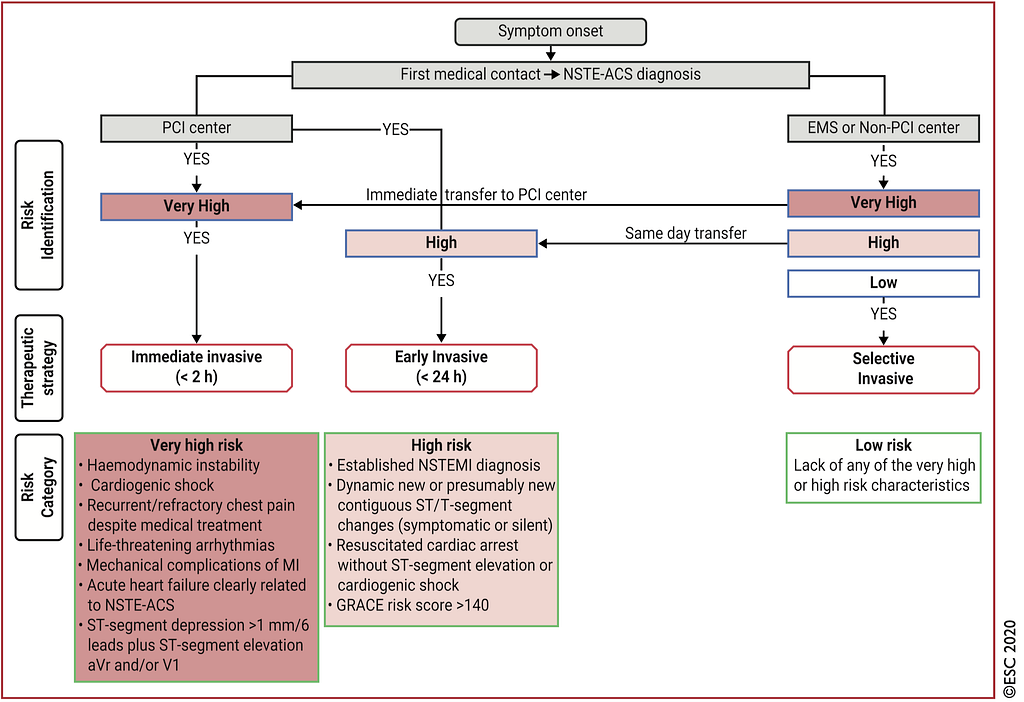 Symptom onset

First medical contact → NSTE-ACS diagnosis

PCI center

YES

EMS or Non-PCI center

YES

YES

Risk Identification

Very High

Immediate transfer to PCI center

Very High

YES

High

Same day transfer

High

YES

Low

YES

Therapeutic strategy

Immediate invasive (< 2 h)

Early Invasive (< 24 h)

Selective Invasive

Risk Category

Very high risk
• Haemodynamic instability
• Cardiogenic shock
• Recurrent/refractory chest pain despite medical treatment
• Life-threatening arrhythmias
• Mechanical complications of MI
• Acute heart failure clearly related to NSTE-ACS
• ST-segment depression >1 mm/6 leads plus ST-segment elevation aVr and/or V1

High risk
• Established NSTEMI diagnosis
• Dynamic new or presumably new contiguous ST/T-segment changes (symptomatic or silent)
• Resuscitated cardiac arrest without ST-segment elevation or cardiogenic shock
• GRACE risk score >140

Low risk
Lack of any of the very high or high risk characteristics

©ESC 2020